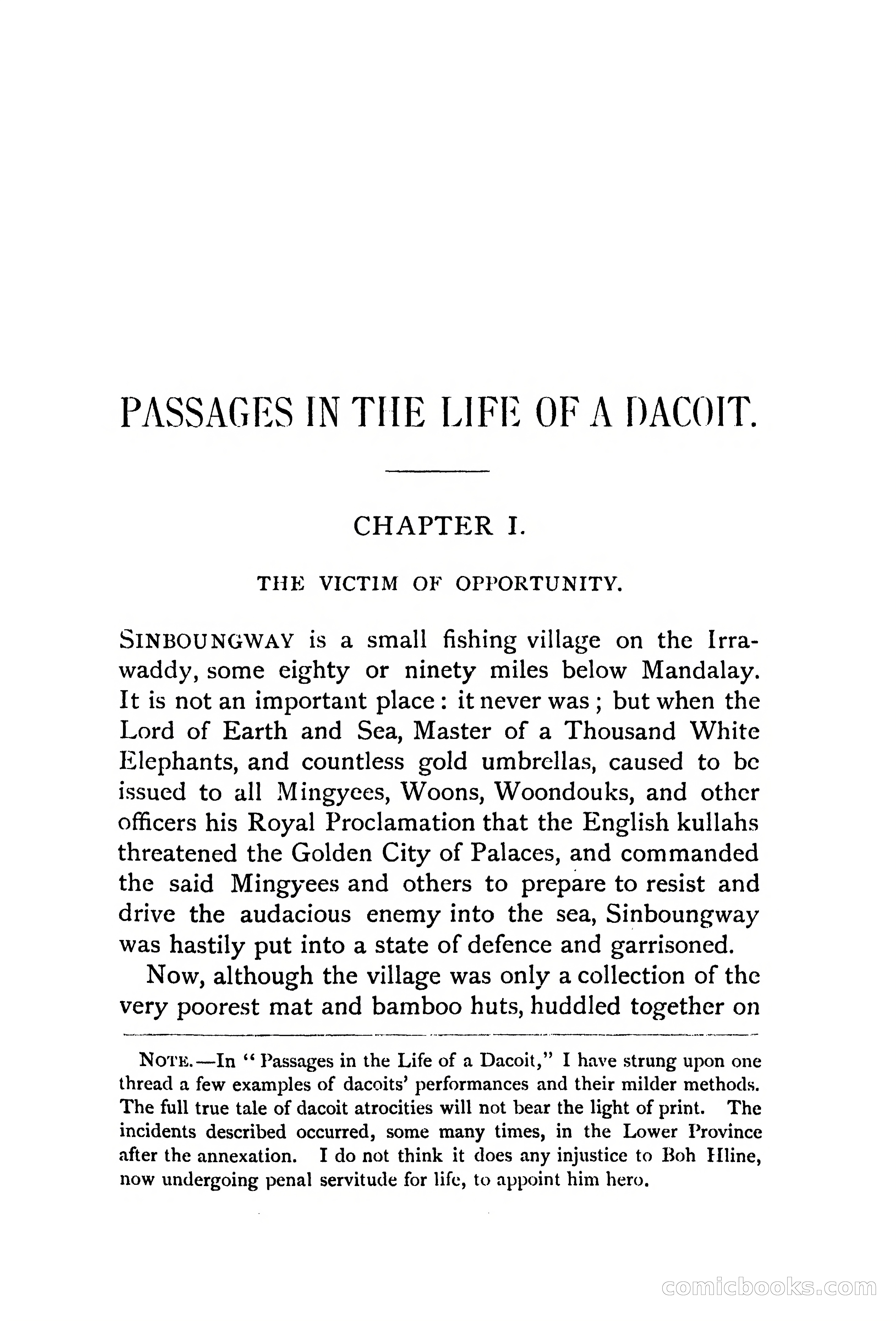 PASSAGES IN THE LIFE OF A DACOIT.

CHAPTER I.

THE VICTIM OF OPPORTUNITY.

SINBOUNGWAY is a small fishing village on the Irrawaddy, some eighty or ninety miles below Mandalay. It is not an important place: it never was; but when the Lord of Earth and Sea, Master of a Thousand White Elephants, and countless gold umbrellas, caused to be issued to all Mingyees, Woons, Woondouks, and other officers his Royal Proclamation that the English kullahs threatened the Golden City of Palaces, and commanded the said Mingyees and others to prepare to resist and drive the audacious enemy into the sea, Sinboungway was hastily put into a state of defence and garrisoned.

Now, although the village was only a collection of the very poorest mat and bamboo huts, huddled together on

NOTE.—In "Passages in the Life of a Dacoit," I have strung upon one thread a few examples of dacoits' performances and their milder methods. The full true tale of dacoit atrocities will not bear the light of print. The incidents described occurred, some many times, in the Lower Province after the annexation. I do not think it does any injustice to Boh Hline, now undergoing penal servitude for life, to appoint him hero.

comicbooks.com